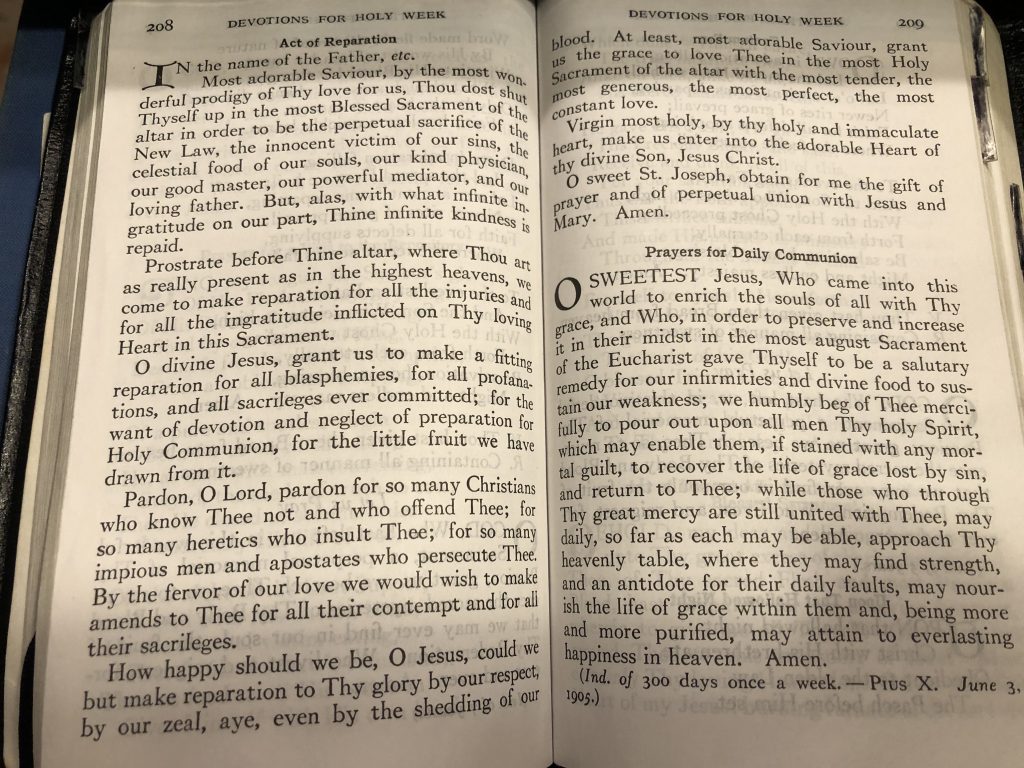 208 DEVOTIONS FOR HOLY WEEK

Act of Reparation

IN the name of the Father, etc.

Most adorable Saviour, by the most wonderful prodigy of Thy love for us, Thou dost shut Thyself up in the most Blessed Sacrament of the altar in order to be the perpetual sacrifice of the New Law, the innocent victim of our sins, the celestial food of our souls, our kind physician, our good master, our powerful mediator, and our loving father. But, alas, with what infinite ingratitude on our part, Thine infinite kindness is repaid.

Prostrate before Thine altar, where Thou art as really present as in the highest heavens, we come to make reparation for all the injuries and for all the ingratitude inflicted on Thy loving Heart in this Sacrament.

O divine Jesus, grant us to make a fitting reparation for all blasphemies, for all profanations, and all sacrileges ever committed; for the want of devotion and neglect of preparation for Holy Communion, for the little fruit we have drawn from it.

Pardon, O Lord, pardon for so many Christians who know Thee not and who offend Thee; for so many heretics who insult Thee; for so many impious men and apostates who persecute Thee. By the fervor of our love we would wish to make amends to Thee for all their contempt and for all their sacrileges.

How happy should we be, O Jesus, could we but make reparation to Thy glory by our respect, by our zeal, aye, even by the shedding of our

DEVOTIONS FOR HOLY WEEK 209

blood. At least, most adorable Saviour, grant us the grace to love Thee in the most Holy Sacrament of the altar with the most tender, the most generous, the most perfect, the most constant love.

Virgin most holy, by thy holy and immaculate heart, make us enter into the adorable Heart of thy divine Son, Jesus Christ.

O sweet St. Joseph, obtain for me the gift of prayer and of perpetual union with Jesus and Mary. Amen.

Prayers for Daily Communion

O SWEETEST Jesus, Who came into this world to enrich the souls of all with Thy grace, and Who, in order to preserve and increase it in their midst in the most august Sacrament of the Eucharist gave Thyself to be a salutary remedy for our infirmities and divine food to sustain our weakness; we humbly beg of Thee mercifully to pour out upon all men Thy holy Spirit, which may enable them, if stained with any mortal guilt, to recover the life of grace lost by sin, and return to Thee; while those who through Thy great mercy are still united with Thee, may daily, so far as each may be able, approach Thy heavenly table, where they may find strength, and an antidote for their daily faults, may nourish the life of grace within them and, being more and more purified, may attain to everlasting happiness in heaven. Amen.

(Ind. of 300 days once a week. — PIUS X. June 3, 1905.)